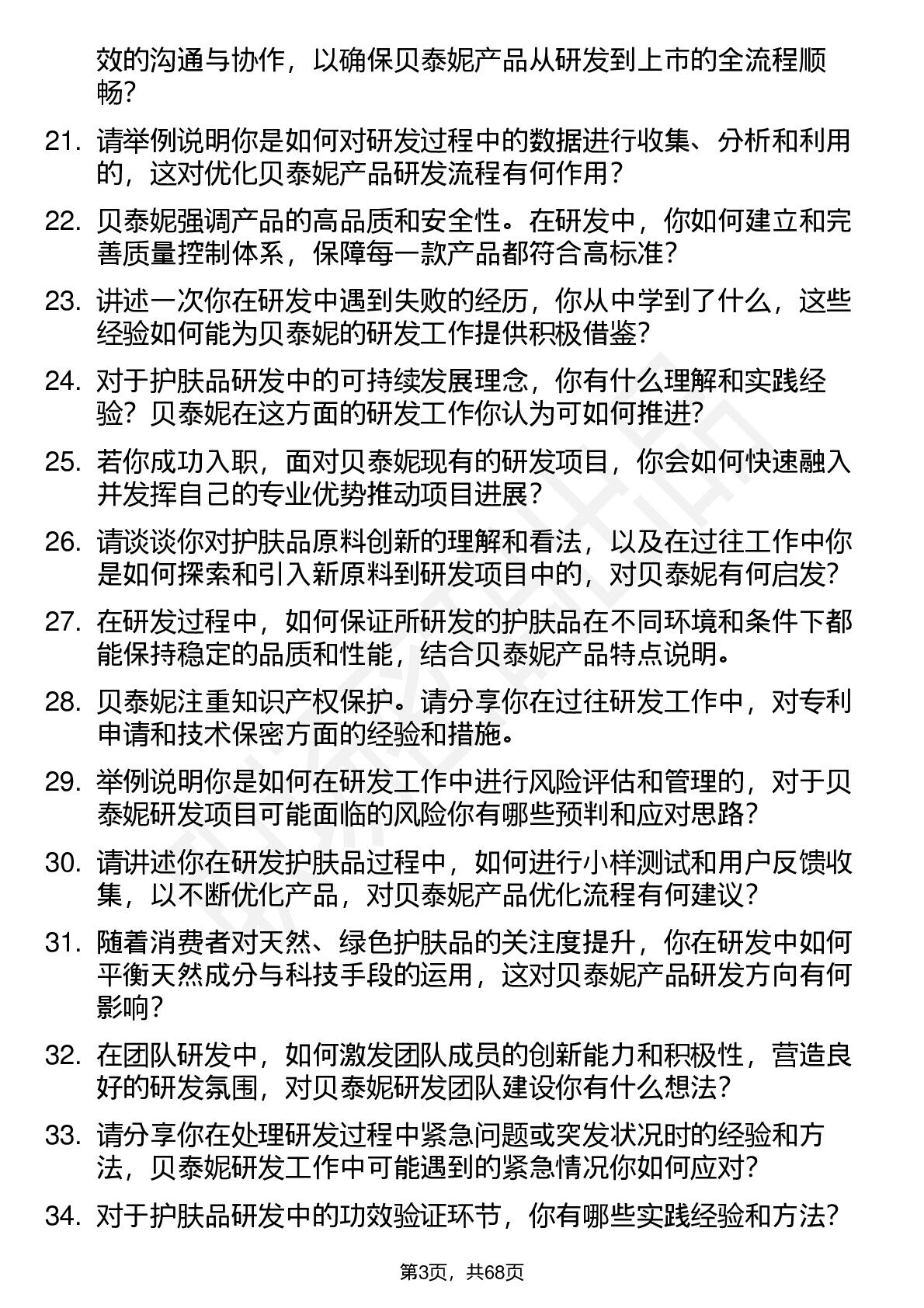 效的沟通与协作，以确保贝泰妮产品从研发到上市的全流程顺畅？

21. 请举例说明你是如何对研发过程中的数据进行收集、分析和利用的，这对优化贝泰妮产品研发流程有何作用？

22. 贝泰妮强调产品的高品质和安全性。在研发中，你如何建立和完善质量控制体系，保障每一款产品都符合高标准？

23. 讲述一次你在研发中遇到失败的经历，你从中学到了什么，这些经验如何能为贝泰妮的研发工作提供积极借鉴？

24. 对于护肤品研发中的可持续发展理念，你有什么理解和实践经验？贝泰妮在这方面的研发工作你认为可如何推进？

25. 若你成功入职，面对贝泰妮现有的研发项目，你会如何快速融入并发挥自己的专业优势推动项目进展？

26. 请谈谈你对护肤品原料创新的理解和看法，以及在过往工作中你是如何探索和引入新原料到研发项目中的，对贝泰妮有何启发？

27. 在研发过程中，如何保证所研发的护肤品在不同环境和条件下都能保持稳定的品质和性能，结合贝泰妮产品特点说明。

28. 贝泰妮注重知识产权保护。请分享你在过往研发工作中，对专利申请和技术保密方面的经验和措施。

29. 举例说明你是如何在研发工作中进行风险评估和管理的，对于贝泰妮研发项目可能面临的风险你有哪些预判和应对思路？

30. 请讲述你在研发护肤品过程中，如何进行小样测试和用户反馈收集，以不断优化产品，对贝泰妮产品优化流程有何建议？

31. 随着消费者对天然、绿色护肤品的关注度提升，你在研发中如何平衡天然成分与科技手段的运用，这对贝泰妮产品研发方向有何影响？

32. 在团队研发中，如何激发团队成员的创新能力和积极性，营造良好的研发氛围，对贝泰妮研发团队建设你有什么想法？

33. 请分享你在处理研发过程中紧急问题或突发状况时的经验和方法，贝泰妮研发工作中可能遇到的紧急情况你如何应对？

34. 对于护肤品研发中的功效验证环节，你有哪些实践经验和方法？

第3页，共68页